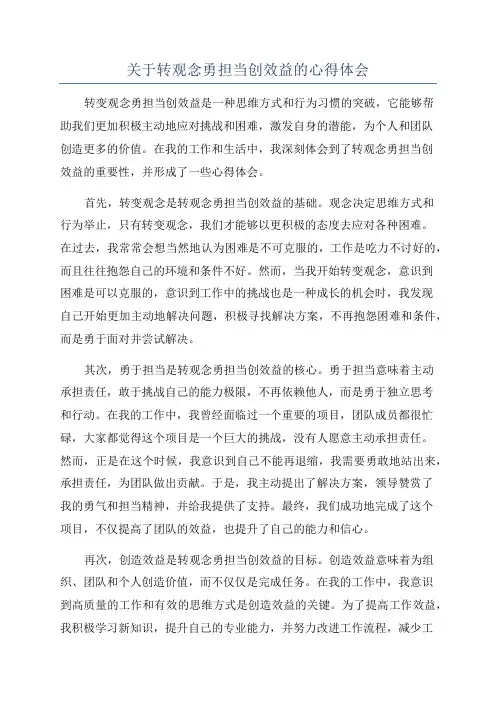 关于转观念勇担当创效益的心得体会

转变观念勇担当创效益是一种思维方式和行为习惯的突破，它能够帮助我们更加积极主动地应对挑战和困难，激发自身的潜能，为个人和团队创造更多的价值。在我的工作和生活中，我深刻体会到了转观念勇担当创效益的重要性，并形成了一些心得体会。

首先，转变观念是转观念勇担当创效益的基础。观念决定思维方式和行为举止，只有转变观念，我们才能够以更积极的态度去应对各种困难。在过去，我常常会想当然地认为困难是不可克服的，工作是吃力不讨好的，而且往往抱怨自己的环境和条件不好。然而，当我开始转变观念，意识到困难是可以克服的，意识到工作中的挑战也是一种成长的机会时，我发现自己开始更加主动地解决问题，积极寻找解决方案，不再抱怨困难和条件，而是勇于面对并尝试解决。

其次，勇于担当是转观念勇担当创效益的核心。勇于担当意味着主动承担责任，敢于挑战自己的能力极限，不再依赖他人，而是勇于独立思考和行动。在我的工作中，我曾经面临过一个重要的项目，团队成员都很忙碌，大家都觉得这个项目是一个巨大的挑战，没有人愿意主动承担责任。然而，正是在这个时候，我意识到自己不能再退缩，我需要勇敢地站出来，承担责任，为团队做出贡献。于是，我主动提出了解决方案，领导赞赏了我的勇气和担当精神，并给我提供了支持。最终，我们成功地完成了这个项目，不仅提高了团队的效益，也提升了自己的能力和信心。

再次，创造效益是转观念勇担当创效益的目标。创造效益意味着为组织、团队和个人创造价值，而不仅仅是完成任务。在我的工作中，我意识到高质量的工作和有效的思维方式是创造效益的关键。为了提高工作效益，我积极学习新知识，提升自己的专业能力，并努力改进工作流程，减少工